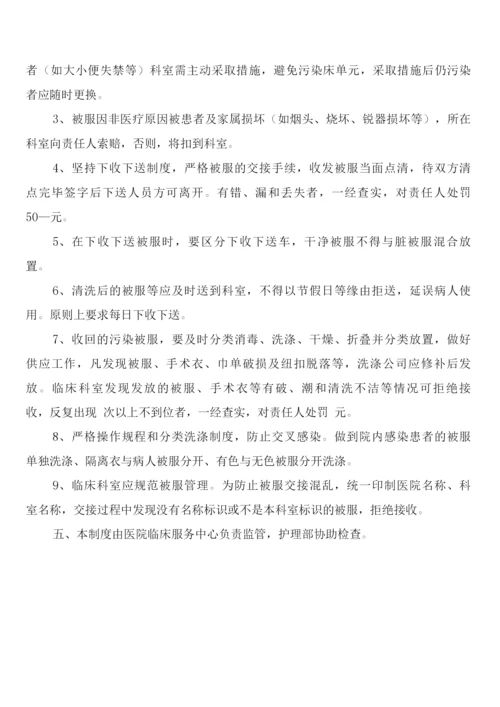 者（如大小便失禁等）科室需主动采取措施，避免污染床单元，采取措施后仍污染者应随时更换。

3、被服因非医疗原因被患者及家属损坏（如烟头、烧坏、锐器损坏等），所在科室向责任人索赔，否则，将扣到科室。

4、坚持下收下送制度，严格被服的交接手续，收发被服当面点清，待双方清点完毕签字后下送人员方可离开。有错、漏和丢失者，一经查实，对责任人处罚50—元。

5、在下收下送被服时，要区分下收下送车，干净被服不得与脏被服混合放置。

6、清洗后的被服等应及时送到科室，不得以节假日等缘由拒送，延误病人使用。原则上要求每日下收下送。

7、收回的污染被服，要及时分类消毒、洗涤、干燥、折叠并分类放置，做好供应工作，凡发现被服、手术衣、巾单破损及纽扣脱落等，洗涤公司应修补后发放。临床科室发现发放的被服、手术衣等有破、潮和清洗不洁等情况可拒绝接收，反复出现 次以上不到位者，一经查实，对责任人处罚 元。

8、严格操作规程和分类洗涤制度，防止交叉感染。做到院内感染患者的被服单独洗涤、隔离衣与病人被服分开、有色与无色被服分开洗涤。

9、临床科室应规范被服管理。为防止被服交接混乱，统一印制医院名称、科室名称，交接过程中发现没有名称标识或不是本科室标识的被服，拒绝接收。

五、本制度由医院临床服务中心负责监管，护理部协助检查。